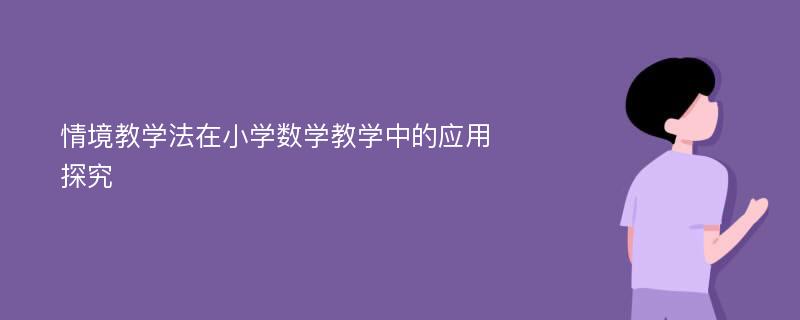 情境教学法在小学数学教学中的应用探究